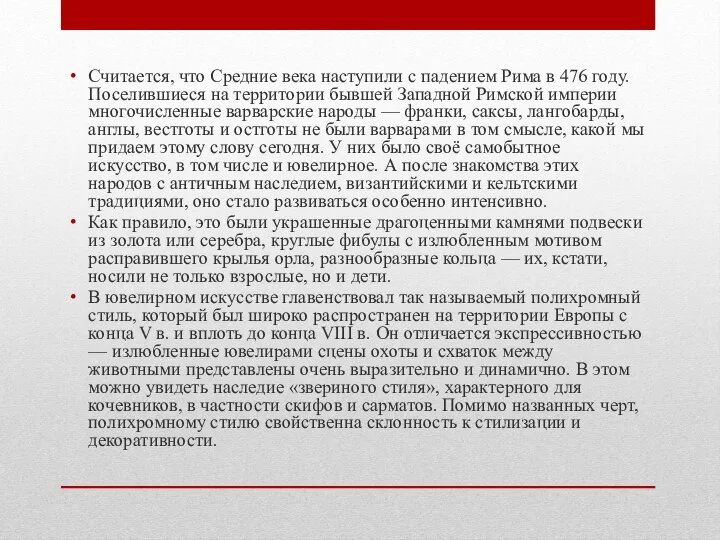 • Считается, что Средние века наступили с падением Рима в 476 году. Поселившиеся на территории бывшей Западной Римской империи многочисленные варварские народы — франки, саксы, лангобарды, англы, вестготы и остготы не были варварами в том смысле, какой мы придаем этому слову сегодня. У них было своё самобытное искусство, в том числе и ювелирное. А после знакомства этих народов с античным наследием, византийскими и кельтскими традициями, оно стало развиваться особенно интенсивно.

• Как правило, это были украшенные драгоценными камнями подвески из золота или серебра, круглые фибулы с излюбленным мотивом расправившего крылья орла, разнообразные кольца — их, кстати, носили не только взрослые, но и дети.

• В ювелирном искусстве главенствовал так называемый полихромный стиль, который был широко распространен на территории Европы с конца V в. и вплоть до конца VIII в. Он отличается экспрессивностью — излюбленные ювелирами сцены охоты и схваток между животными представлены очень выразительно и динамично. В этом можно увидеть наследие «звериного стиля», характерного для кочевников, в частности скифов и сарматов. Помимо названных черт, полихромному стилю свойственна склонность к стилизации и декоративности.